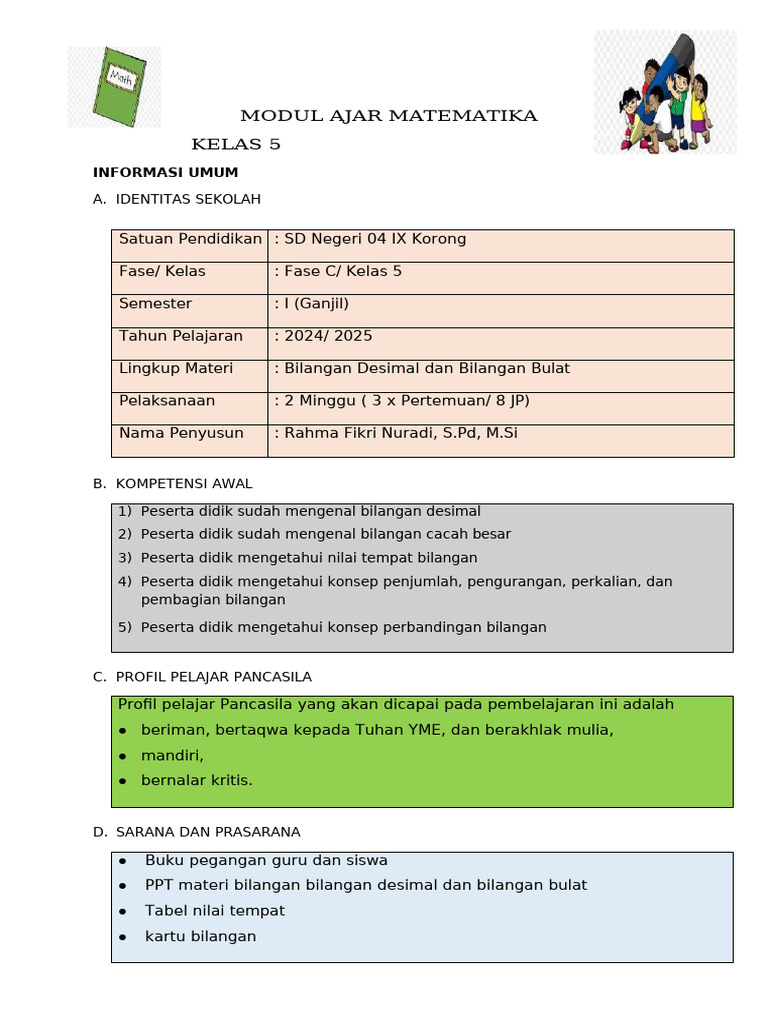 Math

MODUL AJAR MATEMATIKA

KELAS 5

INFORMASI UMUM

A. IDENTITAS SEKOLAH

Satuan Pendidikan : SD Negeri 04 IX Korong
Fase/ Kelas : Fase C/ Kelas 5
Semester : I (Ganjil)
Tahun Pelajaran : 2024/ 2025
Lingkup Materi : Bilangan Desimal dan Bilangan Bulat
Pelaksanaan : 2 Minggu ( 3 x Pertemuan/ 8 JP)
Nama Penyusun : Rahma Fikri Nuradi, S.Pd, M.Si

B. KOMPETENSI AWAL

1) Peserta didik sudah mengenal bilangan desimal
2) Peserta didik sudah mengenal bilangan cacah besar
3) Peserta didik mengetahui nilai tempat bilangan
4) Peserta didik mengetahui konsep penjumlah, pengurangan, perkalian, dan pembagian bilangan
5) Peserta didik mengetahui konsep perbandingan bilangan

C. PROFIL PELAJAR PANCASILA

Profil pelajar Pancasila yang akan dicapai pada pembelajaran ini adalah
• beriman, bertaqwa kepada Tuhan YME, dan berakhlak mulia,
• mandiri,
• bernalar kritis.

D. SARANA DAN PRASARANA

• Buku pegangan guru dan siswa
• PPT materi bilangan bilangan desimal dan bilangan bulat
• Tabel nilai tempat
• kartu bilangan